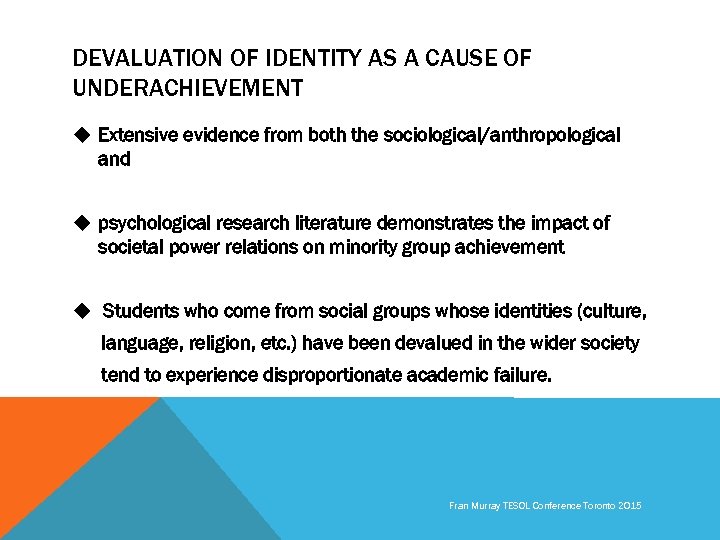 DEVALUATION OF IDENTITY AS A CAUSE OF UNDERACHIEVEMENT

◆ Extensive evidence from both the sociological/anthropological and

◆ psychological research literature demonstrates the impact of societal power relations on minority group achievement

◆ Students who come from social groups whose identities (culture, language, religion, etc.) have been devalued in the wider society tend to experience disproportionate academic failure.

Fran Murray TESOL Conference Toronto 2015